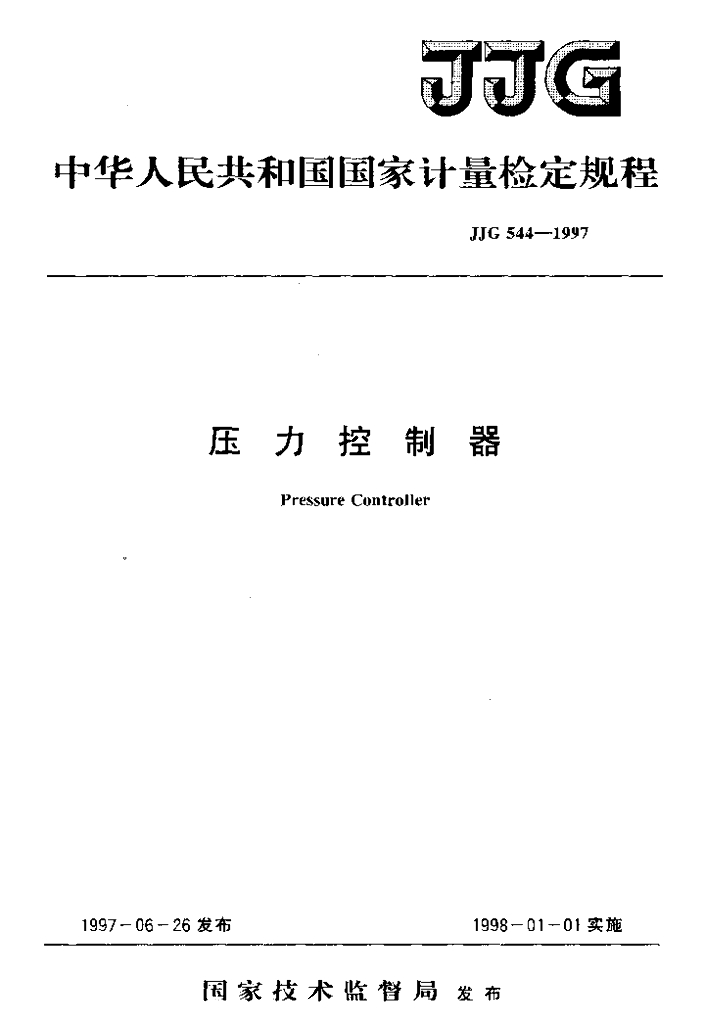 JJG

中华人民共和国国家计量检定规程

JJG 544—1997

压 力 控 制 器

Pressure Controller

1997－06－26 发布

1998－01－01 实施

国家技术监督局 发布